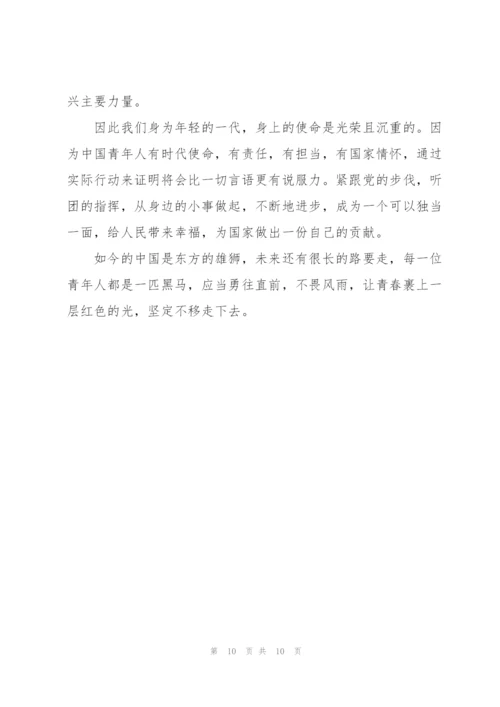 兴主要力量。

因此我们身为年轻的一代，身上的使命是光荣且沉重的。因为中国青年人有时代使命，有责任，有担当，有国家情怀，通过实际行动来证明将会比一切言语更有说服力。紧跟党的步伐，听团的指挥，从身边的小事做起，不断地进步，成为一个可以独当一面，给人民带来幸福，为国家做出一份自己的贡献。

如今的中国是东方的雄狮，未来还有很长的路要走，每一位青年人都是一匹黑马，应当勇往直前，不畏风雨，让青春裹上一层红色的光，坚定不移走下去。

第 10 页 共 10 页